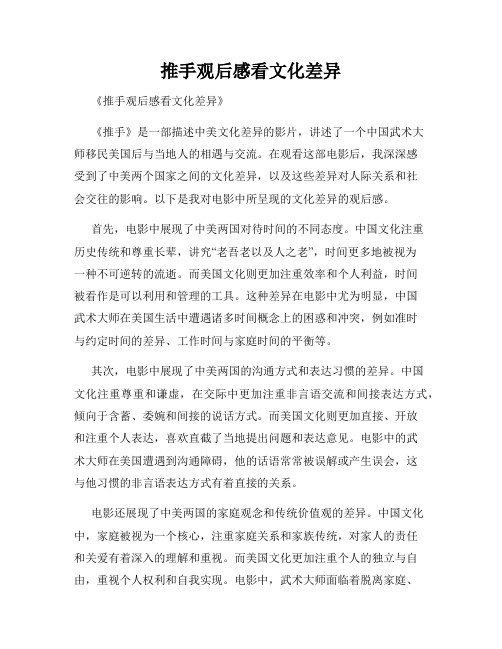 推手观后感看文化差异

《推手观后感看文化差异》

《推手》是一部描述中美文化差异的影片，讲述了一个中国武术大师移民美国后与当地人的相遇与交流。在观看这部电影后，我深深感受到了中美两个国家之间的文化差异，以及这些差异对人际关系和社会交往的影响。以下是我对电影中所呈现的文化差异的观后感。

首先，电影中展现了中美两国对待时间的不同态度。中国文化注重历史传统和尊重长辈，讲究“老吾老以及人之老”，时间更多地被视为一种不可逆转的流逝。而美国文化则更加注重效率和个人利益，时间被看作是可以利用和管理的工具。这种差异在电影中尤为明显，中国武术大师在美国生活中遭遇诸多时间概念上的困惑和冲突，例如准时与约定时间的差异、工作时间与家庭时间的平衡等。

其次，电影中展现了中美两国的沟通方式和表达习惯的差异。中国文化注重尊重和谦虚，在交际中更加注重非言语交流和间接表达方式，倾向于含蓄、委婉和间接的说话方式。而美国文化则更加直接、开放和注重个人表达，喜欢直截了当地提出问题和表达意见。电影中的武术大师在美国遭遇到沟通障碍，他的话语常常被误解或产生误会，这与他习惯的非言语表达方式有着直接的关系。

电影还展现了中美两国的家庭观念和传统价值观的差异。中国文化中，家庭被视为一个核心，注重家庭关系和家族传统，对家人的责任和关爱有着深入的理解和重视。而美国文化更加注重个人的独立与自由，重视个人权利和自我实现。电影中，武术大师面临着脱离家庭、